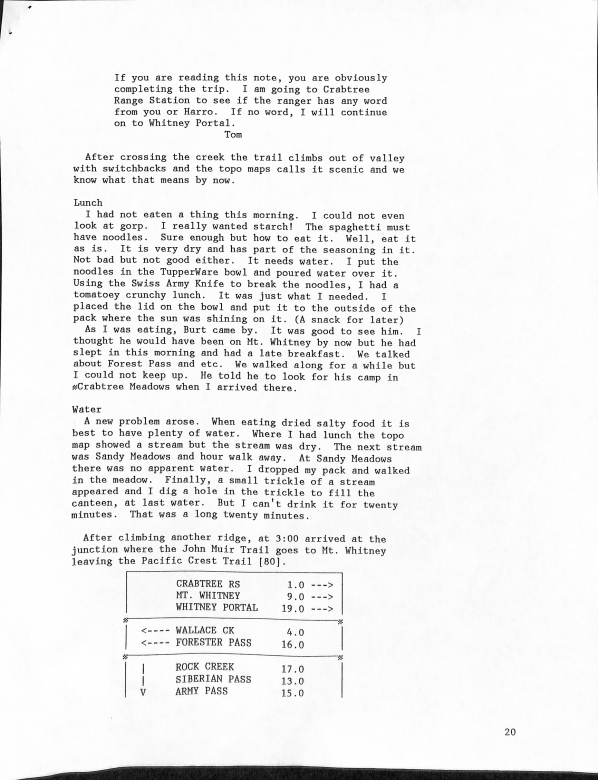 If you are reading this note, you are obviously completing the trip. I am going to Crabtree Range Station to see if the ranger has any word from you or Harro. If no word, I will continue on to Whitney Portal.
Tom

After crossing the creek the trail climbs out of valley with switchbacks and the topo maps calls it scenic and we know what that means by now.

Lunch
I had not eaten a thing this morning. I could not even look at gorp. I really wanted starch! The spaghetti must have noodles. Sure enough but how to eat it. Well, eat it as is. It is very dry and has part of the seasoning in it. Not bad but not good either. It needs water. I put the noodles in the TupperWare bowl and poured water over it. Using the Swiss Army Knife to break the noodles, I had a tomatoey crunchy lunch. It was just what I needed. I placed the lid on the bowl and put it to the outside of the pack where the sun was shining on it. (A snack for later)
As I was eating, Burt came by. It was good to see him. I thought he would have been on Mt. Whitney by now but he had slept in this morning and had a late breakfast. We talked about Forest Pass and etc. We walked along for a while but I could not keep up. He told he to look for his camp in #Crabtree Meadows when I arrived there.

Water
A new problem arose. When eating dried salty food it is best to have plenty of water. Where I had lunch the topo map showed a stream but the stream was dry. The next stream was Sandy Meadows and hour walk away. At Sandy Meadows there was no apparent water. I dropped my pack and walked in the meadow. Finally, a small trickle of a stream appeared and I dig a hole in the trickle to fill the canteen, at last water. But I can't drink it for twenty minutes. That was a long twenty minutes.

After climbing another ridge, at 3:00 arrived at the junction where the John Muir Trail goes to Mt. Whitney leaving the Pacific Crest Trail [80].

CRABTREE RS 1.0 --->
MT. WHITNEY 9.0 --->
WHITNEY PORTAL 19.0 --->

<---- WALLACE CK 4.0
<---- FORESTER PASS 16.0

| ROCK CREEK 17.0
| SIBERIAN PASS 13.0
V ARMY PASS 15.0

20